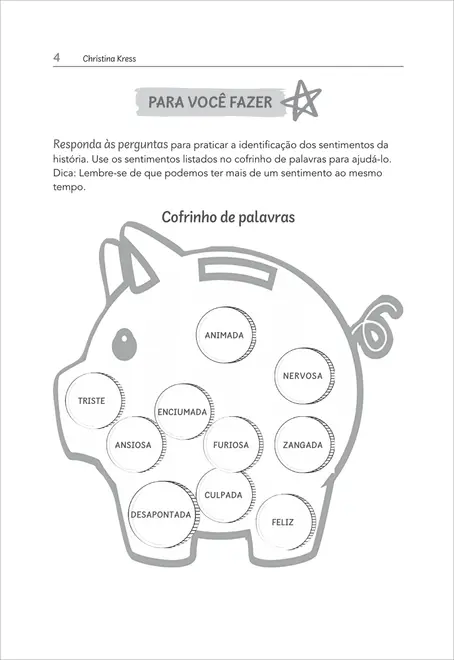 4 Christina Kress

PARA VOCÊ FAZER

Responda às perguntas para praticar a identificação dos sentimentos da história. Use os sentimentos listados no cofrinho de palavras para ajudá-lo. Dica: Lembre-se de que podemos ter mais de um sentimento ao mesmo tempo.

Cofrinho de palavras

ANIMADA

NERVOSA

TRISTE

ENCIUMADA

ANSIOSA

FURIOSA

ZANGADA

CULPADA

DESAPONTADA

FELIZ